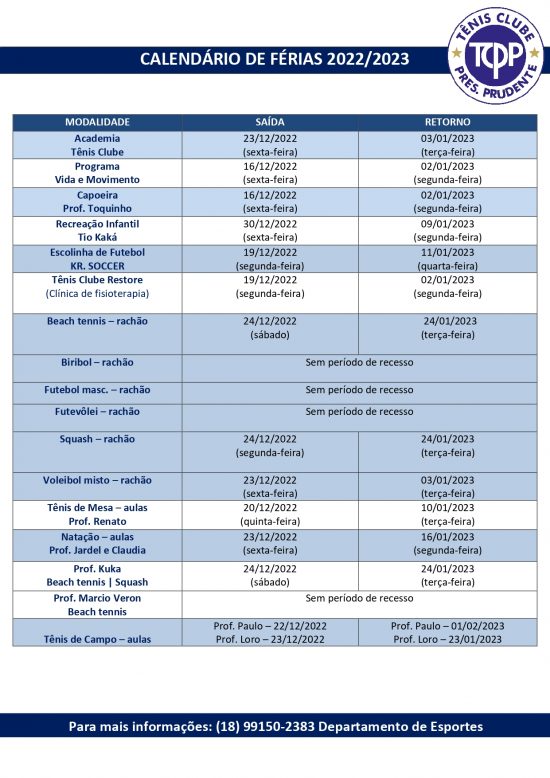 CALENDÁRIO DE FÉRIAS 2022/2023

TÊNIS CLUBE
TCPP
PRES. PRUDENTE

| MODALIDADE | SAÍDA | RETORNO |
|---|---|---|
| Academia Tênis Clube | 23/12/2022 (sexta-feira) | 03/01/2023 (terça-feira) |
| Programa Vida e Movimento | 16/12/2022 (sexta-feira) | 02/01/2023 (segunda-feira) |
| Capoeira Prof. Toquinho | 16/12/2022 (sexta-feira) | 02/01/2023 (segunda-feira) |
| Recreação Infantil Tio Kaká | 30/12/2022 (sexta-feira) | 09/01/2023 (segunda-feira) |
| Escolinha de Futebol KR. SOCCER | 19/12/2022 (segunda-feira) | 11/01/2023 (quarta-feira) |
| Tênis Clube Restore (Clínica de fisioterapia) | 19/12/2022 (segunda-feira) | 02/01/2023 (segunda-feira) |
| Beach tennis – rachão | 24/12/2022 (sábado) | 24/01/2023 (terça-feira) |
| Biribol – rachão | Sem período de recesso | |
| Futebol masc. – rachão | Sem período de recesso | |
| Futevôlei – rachão | Sem período de recesso | |
| Squash – rachão | 24/12/2022 (segunda-feira) | 24/01/2023 (terça-feira) |
| Voleibol misto – rachão | 23/12/2022 (sexta-feira) | 03/01/2023 (terça-feira) |
| Tênis de Mesa – aulas Prof. Renato | 20/12/2022 (quinta-feira) | 10/01/2023 (terça-feira) |
| Natação – aulas Prof. Jardel e Claudia | 23/12/2022 (sexta-feira) | 16/01/2023 (segunda-feira) |
| Prof. Kuka Beach tennis \| Squash | 24/12/2022 (sábado) | 24/01/2023 (terça-feira) |
| Prof. Marcio Veron Beach tennis | Sem período de recesso | |
| Tênis de Campo – aulas | Prof. Paulo – 22/12/2022 Prof. Loro – 23/12/2022 | Prof. Paulo – 01/02/2023 Prof. Loro – 23/01/2023 |

Para mais informações: (18) 99150-2383 Departamento de Esportes